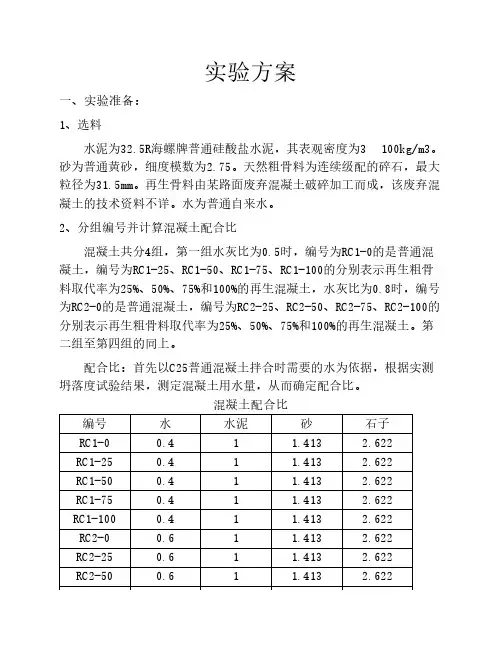 实验方案

一、实验准备：

1、选料

水泥为32.5R海螺牌普通硅酸盐水泥，其表观密度为3　100kg/m3。砂为普通黄砂，细度模数为2.75。天然粗骨料为连续级配的碎石，最大粒径为31.5mm。再生骨料由某路面废弃混凝土破碎加工而成，该废弃混凝土的技术资料不详。水为普通自来水。

2、分组编号并计算混凝土配合比

混凝土共分4组，第一组水灰比为0.5时，编号为RC1-0的是普通混凝土，编号为RC1-25、RC1-50、RC1-75、RC1-100的分别表示再生粗骨料取代率为25%、50%、75%和100%的再生混凝土，水灰比为0.8时，编号为RC2-0的是普通混凝土，编号为RC2-25、RC2-50、RC2-75、RC2-100的分别表示再生粗骨料取代率为25%、50%、75%和100%的再生混凝土。第二组至第四组的同上。

配合比：首先以C25普通混凝土拌合时需要的水为依据，根据实测坍落度试验结果，测定混凝土用水量，从而确定配合比。

混凝土配合比

| 编号 | 水 | 水泥 | 砂 | 石子 |
|---|---|---|---|---|
| RC1-0 | 0.4 | 1 | 1.413 | 2.622 |
| RC1-25 | 0.4 | 1 | 1.413 | 2.622 |
| RC1-50 | 0.4 | 1 | 1.413 | 2.622 |
| RC1-75 | 0.4 | 1 | 1.413 | 2.622 |
| RC1-100 | 0.4 | 1 | 1.413 | 2.622 |
| RC2-0 | 0.6 | 1 | 1.413 | 2.622 |
| RC2-25 | 0.6 | 1 | 1.413 | 2.622 |
| RC2-50 | 0.6 | 1 | 1.413 | 2.622 |